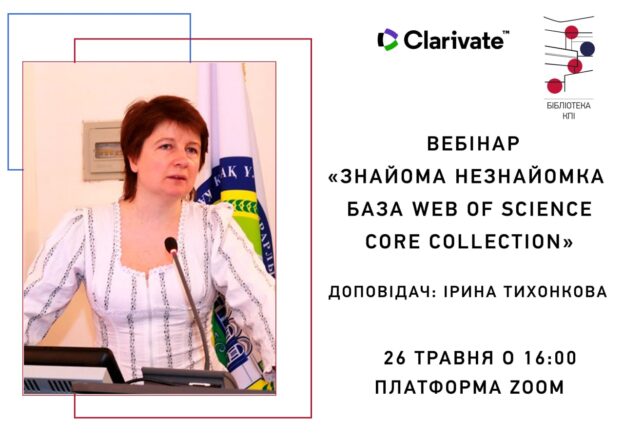 Clarivate™

БІБЛІОТЕКА КПІ

ВЕБІНАР «ЗНАЙОМА НЕЗНАЙОМКА БАЗА WEB OF SCIENCE CORE COLLECTION»

ДОПОВІДАЧ: ІРИНА ТИХОНКОВА

26 ТРАВНЯ О 16:00
ПЛАТФОРМА ZOOM